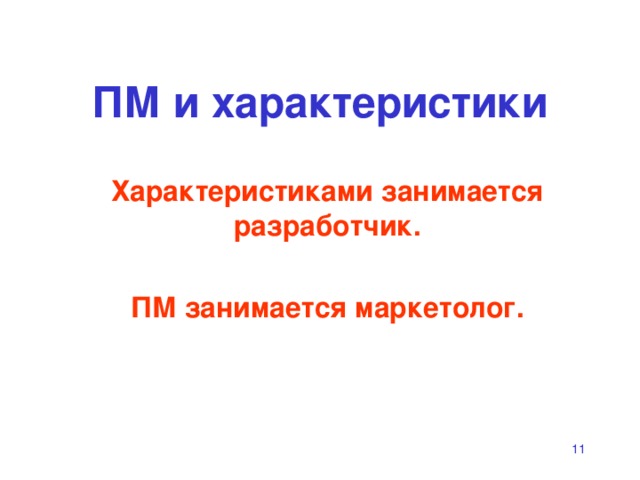 ПМ и характеристики

Характеристиками занимается разработчик.

ПМ занимается маркетолог.

11